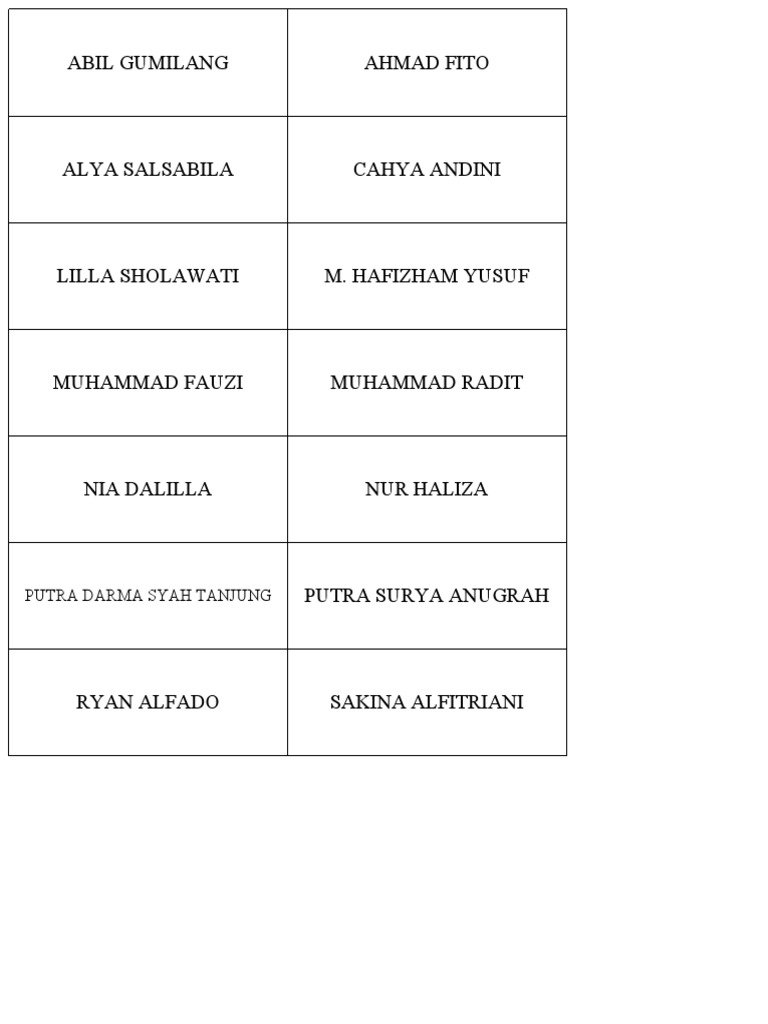 | ABIL GUMILANG | AHMAD FITO |
|---|---|
| ALYA SALSABILA | CAHYA ANDINI |
| LILLA SHOLAWATI | M. HAFIZHAM YUSUF |
| MUHAMMAD FAUZI | MUHAMMAD RADIT |
| NIA DALILLA | NUR HALIZA |
| PUTRA DARMA SYAH TANJUNG | PUTRA SURYA ANUGRAH |
| RYAN ALFADO | SAKINA ALFITRIANI |